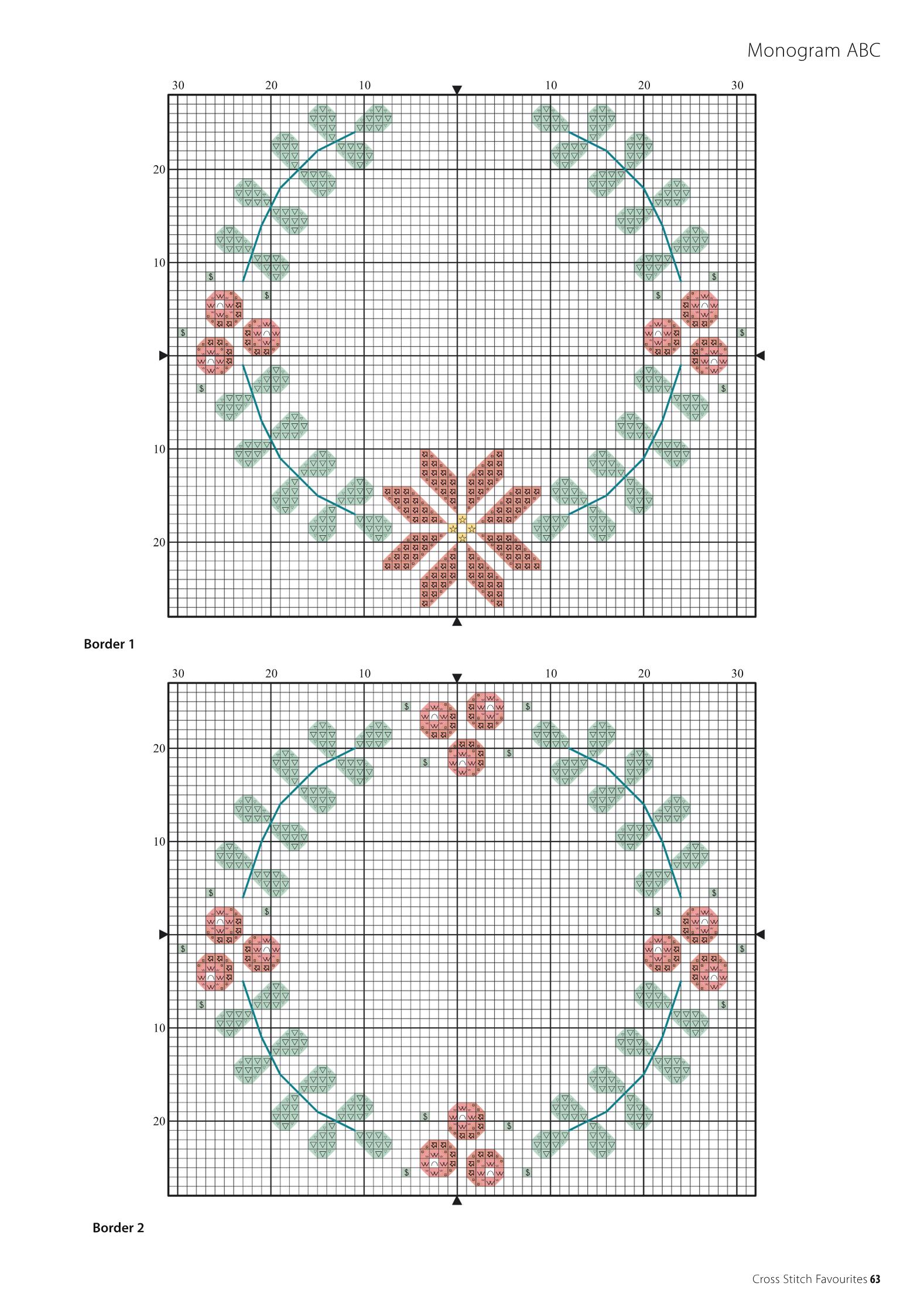 Monogram ABC

30 20 10 10 20 30

20

10

10

20

Border 1

30 20 10 10 20 30

20

10

10

20

Border 2

Cross Stitch Favourites 63